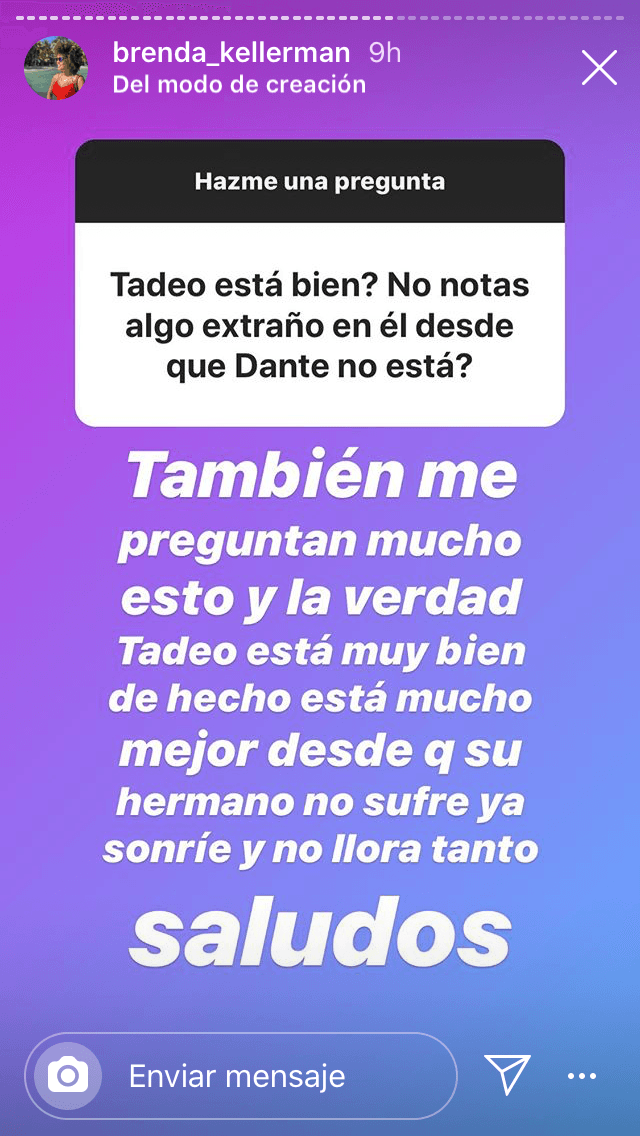 brenda_kellerman 9h
Del modo de creación

Hazme una pregunta

Tadeo está bien? No notas algo extraño en él desde que Dante no está?

También me preguntan mucho esto y la verdad Tadeo está muy bien de hecho está mucho mejor desde q su hermano no sufre ya sonríe y no llora tanto saludos

Enviar mensaje